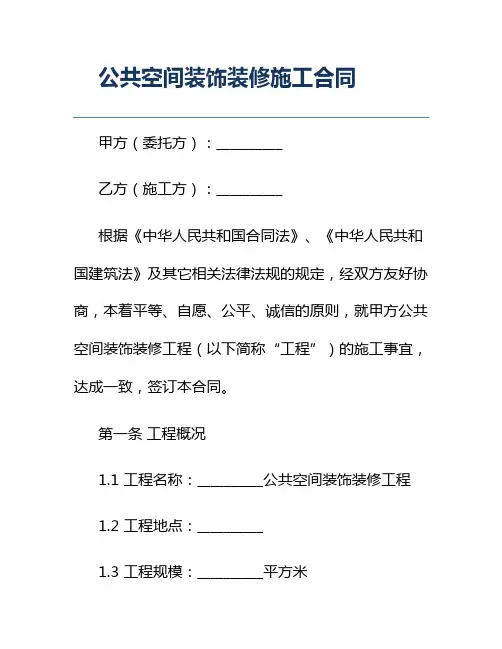 公共空间装饰装修施工合同

甲方（委托方）：__________

乙方（施工方）：__________

根据《中华人民共和国合同法》、《中华人民共和国建筑法》及其它相关法律法规的规定，经双方友好协商，本着平等、自愿、公平、诚信的原则，就甲方公共空间装饰装修工程（以下简称“工程”）的施工事宜，达成一致，签订本合同。

第一条 工程概况

1.1 工程名称：__________公共空间装饰装修工程

1.2 工程地点：__________

1.3 工程规模：__________平方米